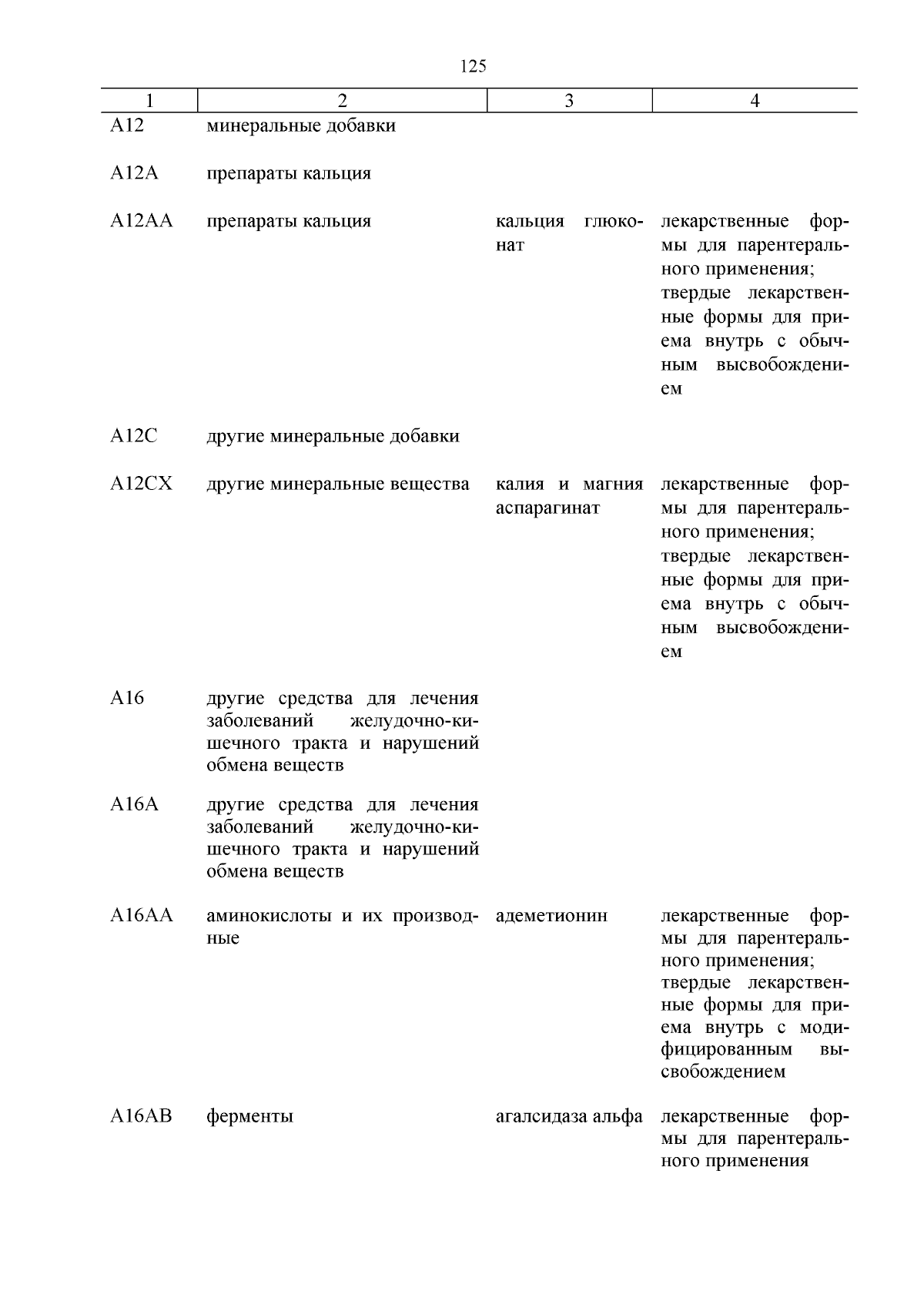 125

| 1 | 2 | 3 | 4 |
|---|---|---|---|
| A12 | минеральные добавки | | |
| A12A | препараты кальция | | |
| A12AA | препараты кальция | кальция глюконат | лекарственные формы для парентерального применения; твердые лекарственные формы для приема внутрь с обычным высвобождением |
| A12C | другие минеральные добавки | | |
| A12CX | другие минеральные вещества | калия и магния аспарагинат | лекарственные формы для парентерального применения; твердые лекарственные формы для приема внутрь с обычным высвобождением |
| A16 | другие средства для лечения заболеваний желудочно-кишечного тракта и нарушений обмена веществ | | |
| A16A | другие средства для лечения заболеваний желудочно-кишечного тракта и нарушений обмена веществ | | |
| A16AA | аминокислоты и их производные | адеметионин | лекарственные формы для парентерального применения; твердые лекарственные формы для приема внутрь с модифицированным высвобождением |
| A16AB | ферменты | агалсидаза альфа | лекарственные формы для парентерального применения |